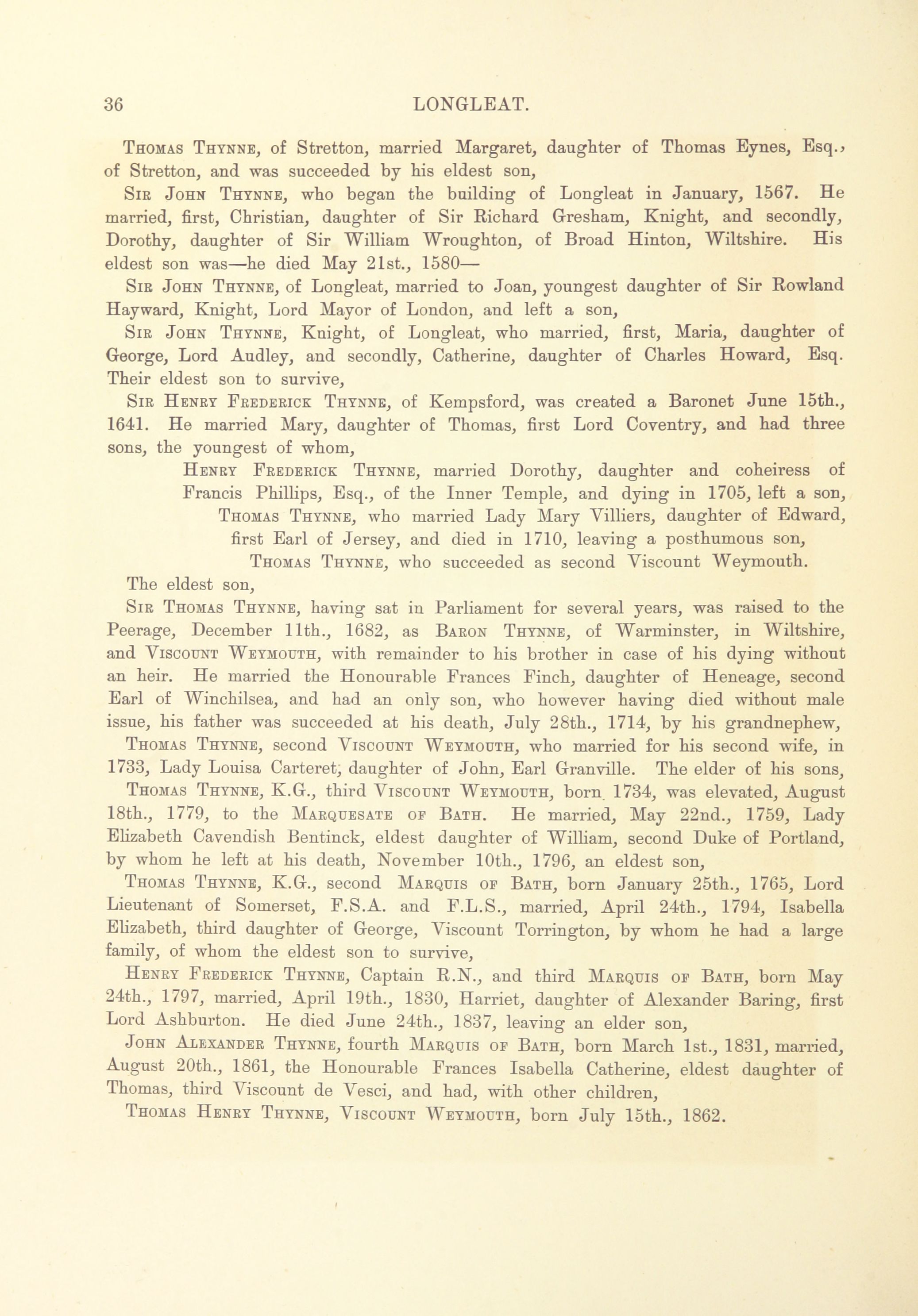 36 LONGLEAT.

Thomas Thynne, of Stretton, married Margaret, daughter of Thomas Eynes, Esq., of Stretton, and was succeeded by his eldest son,

Sir John Thynne, who began the building of Longleat in January, 1567. He married, first, Christian, daughter of Sir Richard Gresham, Knight, and secondly, Dorothy, daughter of Sir William Wroughton, of Broad Hinton, Wiltshire. His eldest son was—he died May 21st., 1580—

Sir John Thynne, of Longleat, married to Joan, youngest daughter of Sir Rowland Hayward, Knight, Lord Mayor of London, and left a son,

Sir John Thynne, Knight, of Longleat, who married, first, Maria, daughter of George, Lord Audley, and secondly, Catherine, daughter of Charles Howard, Esq. Their eldest son to survive,

Sir Henry Frederick Thynne, of Kempsford, was created a Baronet June 15th., 1641. He married Mary, daughter of Thomas, first Lord Coventry, and had three sons, the youngest of whom,

Henry Frederick Thynne, married Dorothy, daughter and coheiress of Francis Phillips, Esq., of the Inner Temple, and dying in 1705, left a son,

Thomas Thynne, who married Lady Mary Villiers, daughter of Edward, first Earl of Jersey, and died in 1710, leaving a posthumous son,

Thomas Thynne, who succeeded as second Viscount Weymouth.

The eldest son,

Sir Thomas Thynne, having sat in Parliament for several years, was raised to the Peerage, December 11th., 1682, as Baron Thynne, of Warminster, in Wiltshire, and Viscount Weymouth, with remainder to his brother in case of his dying without an heir. He married the Honourable Frances Finch, daughter of Heneage, second Earl of Winchilsea, and had an only son, who however having died without male issue, his father was succeeded at his death, July 28th., 1714, by his grandnephew,

Thomas Thynne, second Viscount Weymouth, who married for his second wife, in 1733, Lady Louisa Carteret, daughter of John, Earl Granville. The elder of his sons,

Thomas Thynne, K.G., third Viscount Weymouth, born 1734, was elevated, August 18th., 1779, to the Marquesate of Bath. He married, May 22nd., 1759, Lady Elizabeth Cavendish Bentinck, eldest daughter of William, second Duke of Portland, by whom he left at his death, November 10th., 1796, an eldest son,

Thomas Thynne, K.G., second Marquis of Bath, born January 25th., 1765, Lord Lieutenant of Somerset, F.S.A. and F.L.S., married, April 24th., 1794, Isabella Elizabeth, third daughter of George, Viscount Torrington, by whom he had a large family, of whom the eldest son to survive,

Henry Frederick Thynne, Captain R.N., and third Marquis of Bath, born May 24th., 1797, married, April 19th., 1830, Harriet, daughter of Alexander Baring, first Lord Ashburton. He died June 24th., 1837, leaving an elder son,

John Alexander Thynne, fourth Marquis of Bath, born March 1st., 1831, married, August 20th., 1861, the Honourable Frances Isabella Catherine, eldest daughter of Thomas, third Viscount de Vesci, and had, with other children,

Thomas Henry Thynne, Viscount Weymouth, born July 15th., 1862.